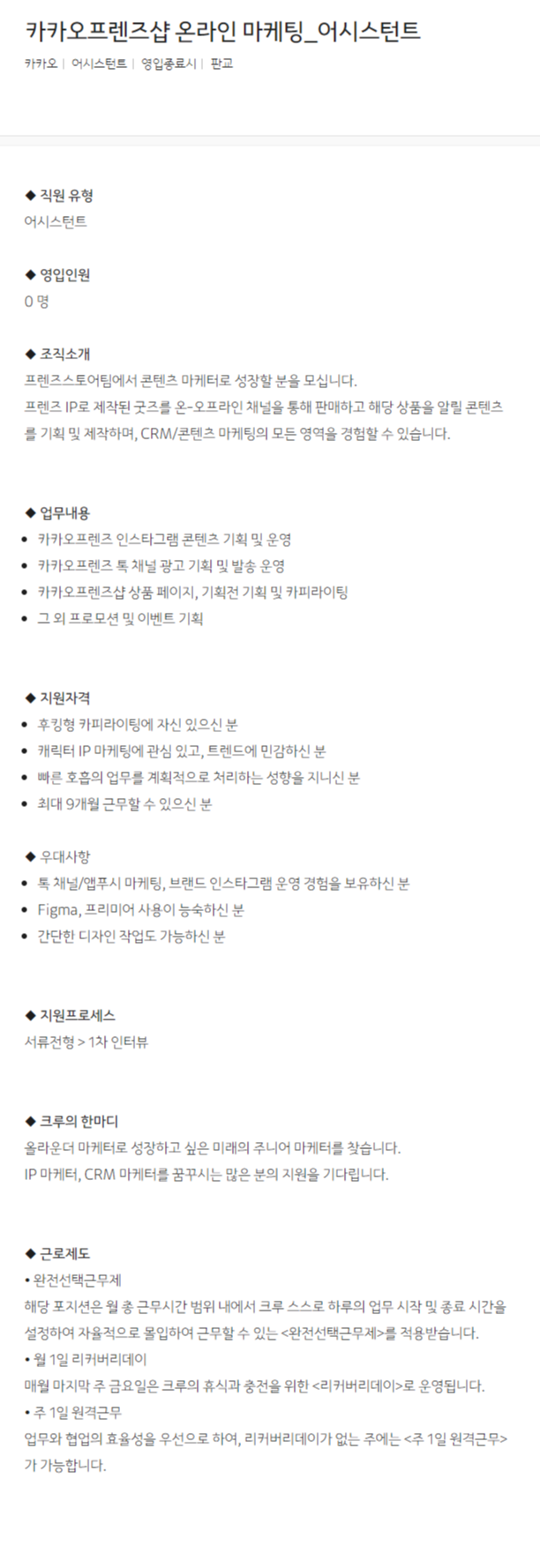 카카오프렌즈샵 온라인 마케팅_어시스턴트

카카오 | 어시스턴트 | 영입종료시 | 판교

◆ 직원 유형
어시스턴트

◆ 영입인원
0 명

◆ 조직소개
프렌즈스토어팀에서 콘텐츠 마케터로 성장할 분을 모십니다.
프렌즈 IP로 제작된 굿즈를 온-오프라인 채널을 통해 판매하고 해당 상품을 알릴 콘텐츠를 기획 및 제작하며, CRM/콘텐츠 마케팅의 모든 영역을 경험할 수 있습니다.

◆ 업무내용
• 카카오프렌즈 인스타그램 콘텐츠 기획 및 운영
• 카카오프렌즈 톡 채널 광고 기획 및 발송 운영
• 카카오프렌즈샵 상품 페이지, 기획전 기획 및 카피라이팅
• 그 외 프로모션 및 이벤트 기획

◆ 지원자격
• 후킹형 카피라이팅에 자신 있으신 분
• 캐릭터 IP 마케팅에 관심 있고, 트렌드에 민감하신 분
• 빠른 호흡의 업무를 계획적으로 처리하는 성향을 지니신 분
• 최대 9개월 근무할 수 있으신 분

◆ 우대사항
• 톡 채널/앱푸시 마케팅, 브랜드 인스타그램 운영 경험을 보유하신 분
• Figma, 프리미어 사용이 능숙하신 분
• 간단한 디자인 작업도 가능하신 분

◆ 지원프로세스
서류전형 > 1차 인터뷰

◆ 크루의 한마디
올라운더 마케터로 성장하고 싶은 미래의 주니어 마케터를 찾습니다.
IP 마케터, CRM 마케터를 꿈꾸시는 많은 분의 지원을 기다립니다.

◆ 근로제도
• 완전선택근무제
해당 포지션은 월 총 근무시간 범위 내에서 크루 스스로 하루의 업무 시작 및 종료 시간을 설정하여 자율적으로 몰입하여 근무할 수 있는 <완전선택근무제>를 적용받습니다.
• 월 1일 리커버리데이
매월 마지막 주 금요일은 크루의 휴식과 충전을 위한 <리커버리데이>로 운영됩니다.
• 주 1일 원격근무
업무와 협업의 효율성을 우선으로 하여, 리커버리데이가 없는 주에는 <주 1일 원격근무>가 가능합니다.